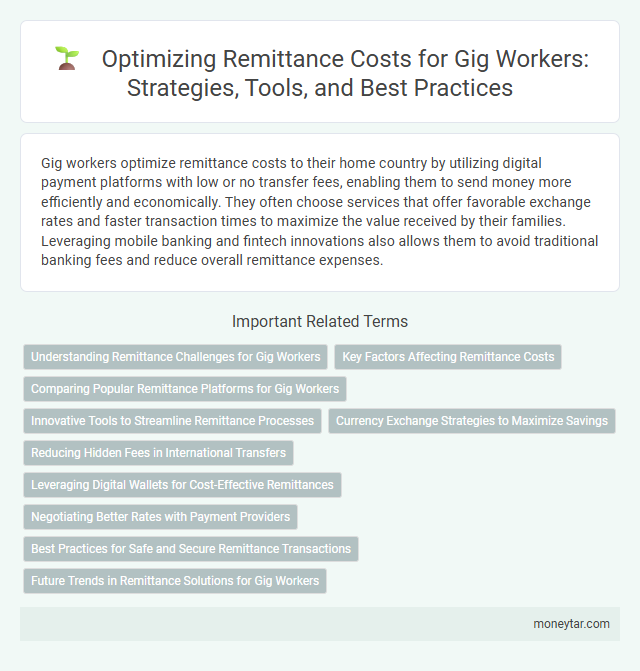 Optimizing Remittance Costs for Gig Workers: Strategies, Tools, and Best Practices

Gig workers optimize remittance costs to their home country by utilizing digital payment platforms with low or no transfer fees, enabling them to send money more efficiently and economically. They often choose services that offer favorable exchange rates and faster transaction times to maximize the value received by their families. Leveraging mobile banking and fintech innovations also allows them to avoid traditional banking fees and reduce overall remittance expenses.

Important Related Terms

Understanding Remittance Challenges for Gig Workers

Key Factors Affecting Remittance Costs

Comparing Popular Remittance Platforms for Gig Workers

Innovative Tools to Streamline Remittance Processes

Currency Exchange Strategies to Maximize Savings

Reducing Hidden Fees in International Transfers

Leveraging Digital Wallets for Cost-Effective Remittances

Negotiating Better Rates with Payment Providers

Best Practices for Safe and Secure Remittance Transactions

Future Trends in Remittance Solutions for Gig Workers

moneytar.com